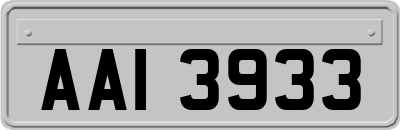 AAI 3933